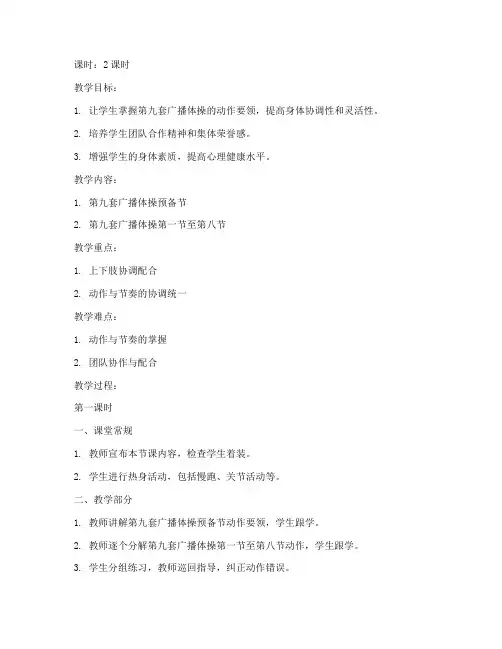 课时：2 课时

教学目标：

1. 让学生掌握第九套广播体操的动作要领，提高身体协调性和灵活性。

2. 培养学生团队合作精神和集体荣誉感。

3. 增强学生的身体素质，提高心理健康水平。

教学内容：

1. 第九套广播体操预备节

2. 第九套广播体操第一节至第八节

教学重点：

1. 上下肢协调配合

2. 动作与节奏的协调统一

教学难点：

1. 动作与节奏的掌握

2. 团队协作与配合

教学过程：

第一课时

一、课堂常规

1. 教师宣布本节课内容，检查学生着装。

2. 学生进行热身活动，包括慢跑、关节活动等。

二、教学部分

1. 教师讲解第九套广播体操预备节动作要领，学生跟学。

2. 教师逐个分解第九套广播体操第一节至第八节动作，学生跟学。

3. 学生分组练习，教师巡回指导，纠正动作错误。